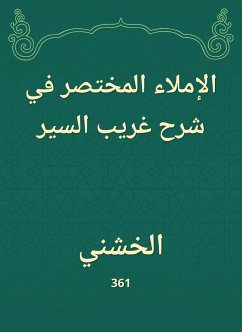 الإملاء المختصر في شرح غريب السير

الخشني

361